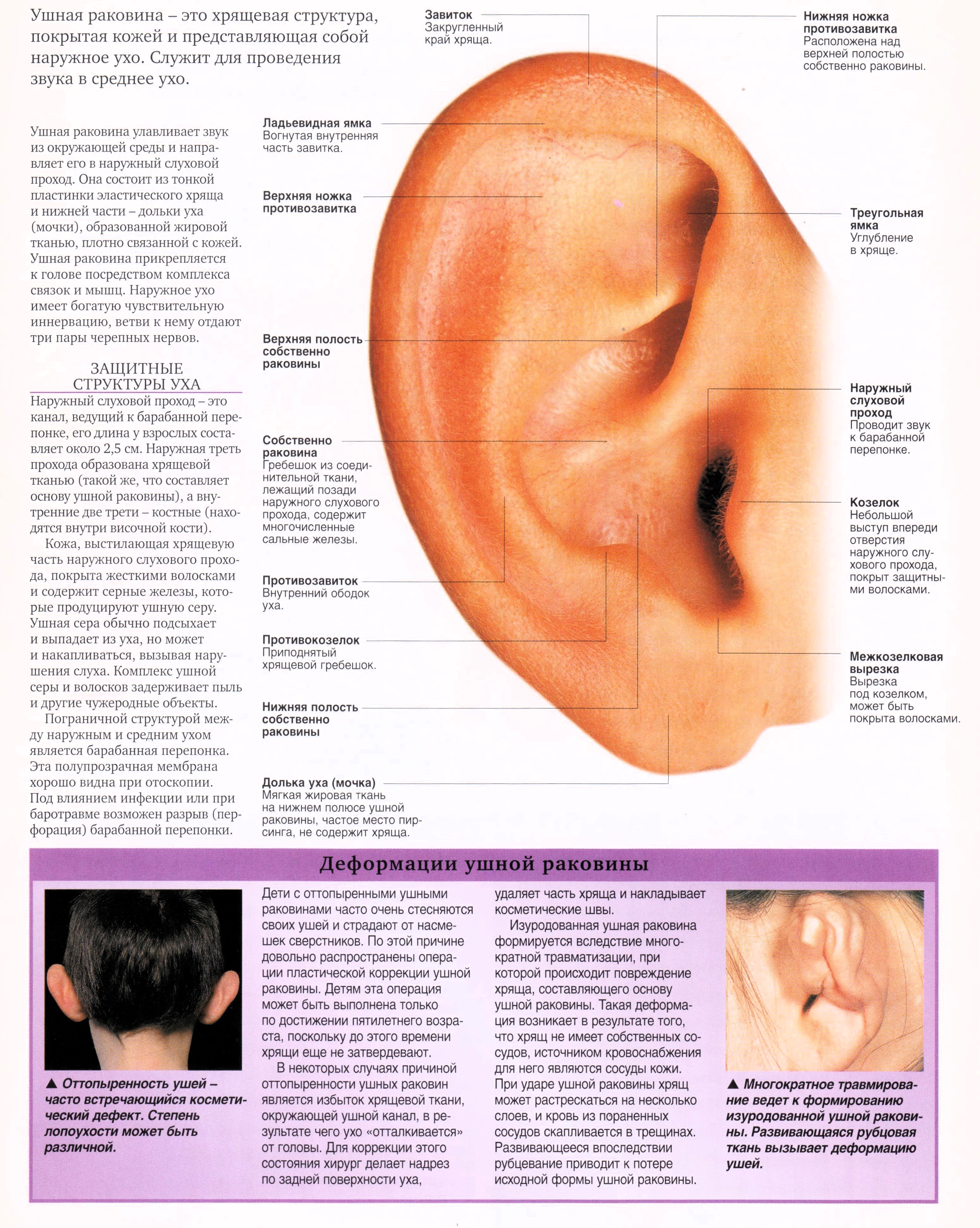 Ушная раковина – это хрящевая структура, покрытая кожей и представляющая собой наружное ухо. Служит для проведения звука в среднее ухо.

Ушная раковина улавливает звук из окружающей среды и направляет его в наружный слуховой проход. Она состоит из тонкой пластинки эластического хряща и нижней части – дольки уха (мочки), образованной жировой тканью, плотно связанной с кожей. Ушная раковина прикрепляется к голове посредством комплекса связок и мышц. Наружное ухо имеет богатую чувствительную иннервацию, ветви к нему отдают три пары черепных нервов.

ЗАЩИТНЫЕ СТРУКТУРЫ УХА

Наружный слуховой проход – это канал, ведущий к барабанной перепонке, его длина у взрослых составляет около 2,5 см. Наружная треть прохода образована хрящевой тканью (такой же, что составляет основу ушной раковины), а внутренние две трети – костные (находятся внутри височной кости).

Кожа, выстилающая хрящевую часть наружного слухового прохода, покрыта жесткими волосками и содержит серные железы, которые продуцируют ушную серу. Ушная сера обычно подсыхает и выпадает из уха, но может и накапливаться, вызывая нарушения слуха. Комплекс ушной серы и волосков задерживает пыль и другие чужеродные объекты.

Пограничной структурой между наружным и средним ухом является барабанная перепонка. Эта полупрозрачная мембрана хорошо видна при отоскопии. Под влиянием инфекции или при баротравме возможен разрыв (перфорация) барабанной перепонки.

Завиток
Закругленный край хряща.

Ладьевидная ямка
Вогнутая внутренняя часть завитка.

Верхняя ножка противозавитка

Верхняя полость собственно раковины

Собственно раковина
Гребешок из соединительной ткани, лежащий позади наружного слухового прохода, содержит многочисленные сальные железы.

Противозавиток
Внутренний ободок уха.

Противокозелок
Приподнятый хрящевой гребешок.

Нижняя полость собственно раковины

Долька уха (мочка)
Мягкая жировая ткань на нижнем полюсе ушной раковины, частое место пирсинга, не содержит хряща.

Нижняя ножка противозавитка
Расположена над верхней полостью собственно раковины.

Треугольная ямка
Углубление в хряще.

Наружный слуховой проход
Проводит звук к барабанной перепонке.

Козелок
Небольшой выступ впереди отверстия наружного слухового прохода, покрыт защитными волосками.

Межкозелковая вырезка
Вырезка под козелком, может быть покрыта волосками.

Деформации ушной раковины

▲ Оттопыренность ушей – часто встречающийся косметический дефект. Степень лопоухости может быть различной.

Дети с оттопыренными ушными раковинами часто очень стесняются своих ушей и страдают от насмешек сверстников. По этой причине довольно распространены операции пластической коррекции ушной раковины. Детям эта операция может быть выполнена только по достижении пятилетнего возраста, поскольку до этого времени хрящи еще не затвердевают.

В некоторых случаях причиной оттопыренности ушных раковин является избыток хрящевой ткани, окружающей ушной канал, в результате чего ухо «отталкивается» от головы. Для коррекции этого состояния хирург делает надрез по задней поверхности уха, удаляет часть хряща и накладывает косметические швы.

Изуродованная ушная раковина формируется вследствие многократной травматизации, при которой происходит повреждение хряща, составляющего основу ушной раковины. Такая деформация возникает в результате того, что хрящ не имеет собственных сосудов, источником кровоснабжения для него являются сосуды кожи. При ударе ушной раковины хрящ может растрескаться на несколько слоев, и кровь из пораненных сосудов скапливается в трещинах. Развивающееся впоследствии рубцевание приводит к потере исходной формы ушной раковины.

▲ Многократное травмирование ведет к формированию изуродованной ушной раковины. Развивающаяся рубцовая ткань вызывает деформацию ушей.